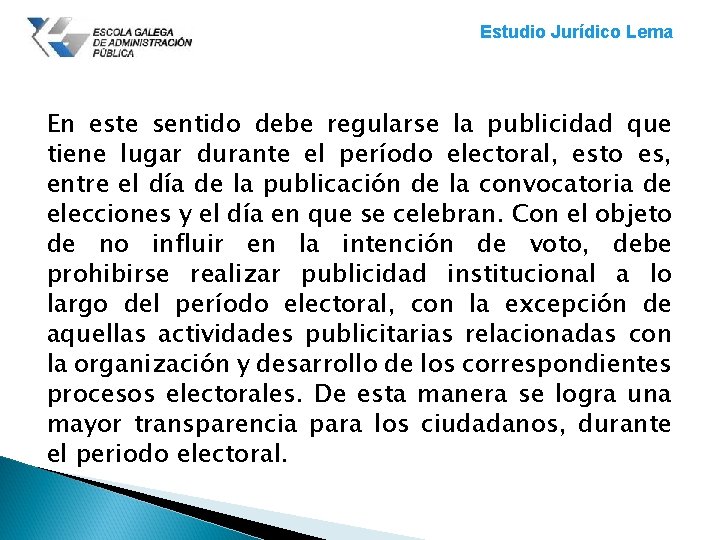 ESCOLA GALEGA DE ADMINISTRACIÓN PÚBLICA

Estudio Jurídico Lema

En este sentido debe regularse la publicidad que tiene lugar durante el período electoral, esto es, entre el día de la publicación de la convocatoria de elecciones y el día en que se celebran. Con el objeto de no influir en la intención de voto, debe prohibirse realizar publicidad institucional a lo largo del período electoral, con la excepción de aquellas actividades publicitarias relacionadas con la organización y desarrollo de los correspondientes procesos electorales. De esta manera se logra una mayor transparencia para los ciudadanos, durante el periodo electoral.